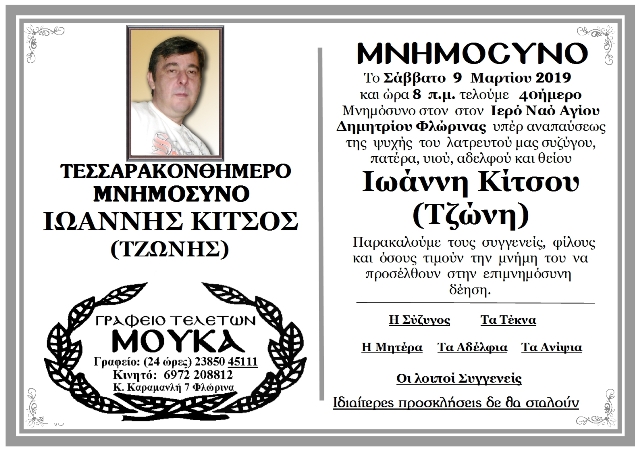 ΤΕΣΣΑΡΑΚΟΝΘΗΜΕΡΟ ΜΝΗΜΟΣΥΝΟ

ΙΩΑΝΝΗΣ ΚΙΤΣΟΣ
(ΤΖΩΝΗΣ)

ΓΡΑΦΕΙΟ ΤΕΛΕΤΩΝ
ΜΟΥΚΑ
Γραφείο: (24 ώρες) 23850 45111
Κινητό: 6972 208812
Κ. Καραμανλή 7 Φλώρινα

ΜΝΗΜΟΣΥΝΟ

Το Σάββατο 9 Μαρτίου 2019 και ώρα 8 π.μ. τελούμε 40ήμερο Μνημόσυνο στον στον Ιερό Ναό Αγίου Δημητρίου Φλώρινας υπέρ αναπαύσεως της ψυχής του λατρευτού μας συζύγου, πατέρα, υιού, αδελφού και θείου

Ιωάννη Κίτσου
(Τζώνη)

Παρακαλούμε τους συγγενείς, φίλους και όσους τιμούν την μνήμη του να προσέλθουν στην επιμνημόσυνη δέηση.

Η Σύζυγος Τα Τέκνα

Η Μητέρα Τα Αδέλφια Τα Ανίψια

Οι λοιποί Συγγενείς

Ιδιαίτερες προσκλήσεις δε θα σταλούν